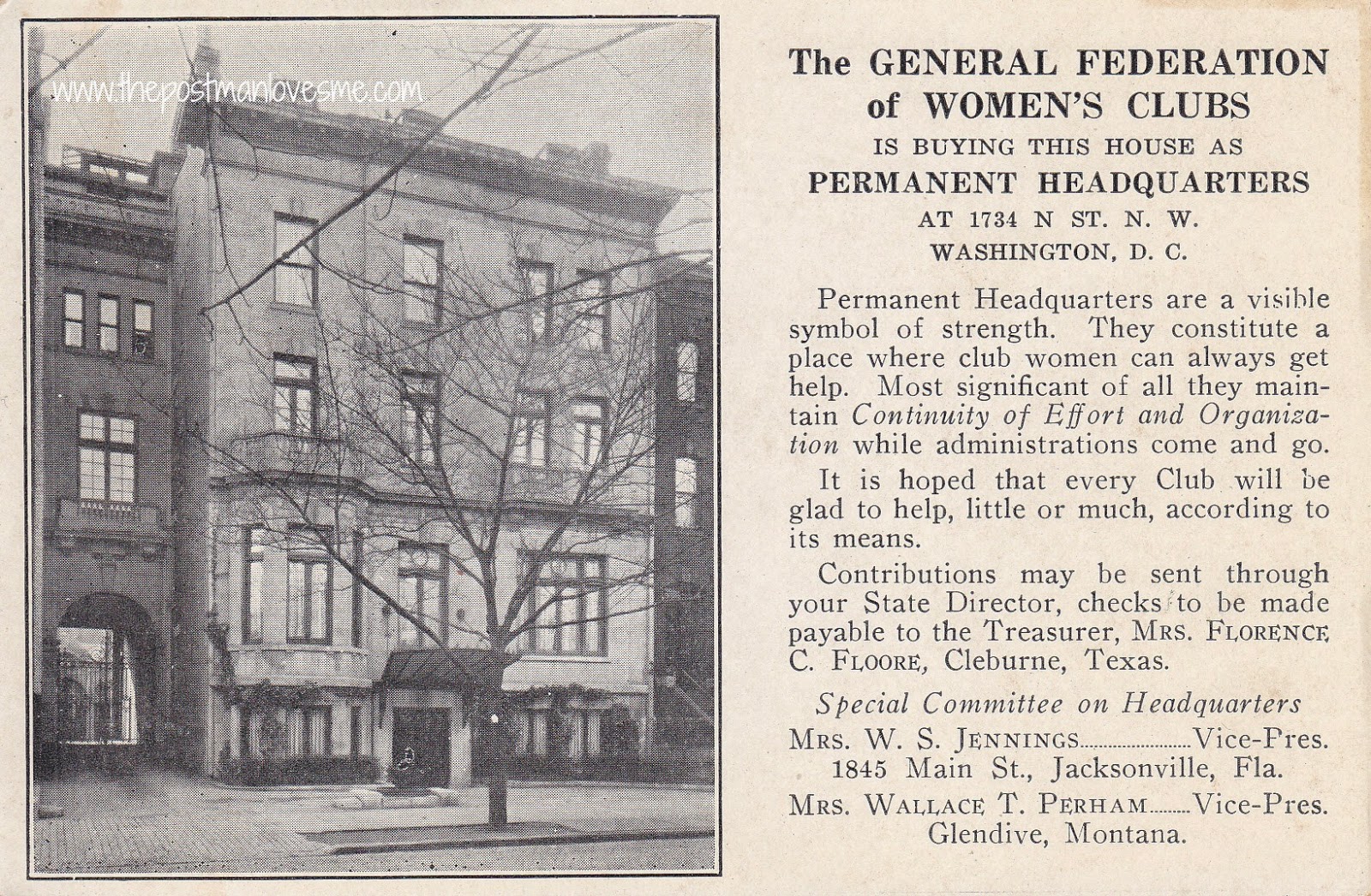 The GENERAL FEDERATION of WOMEN'S CLUBS

IS BUYING THIS HOUSE AS

PERMANENT HEADQUARTERS

AT 1734 N ST. N. W.

WASHINGTON, D. C.

Permanent Headquarters are a visible symbol of strength. They constitute a place where club women can always get help. Most significant of all they maintain Continuity of Effort and Organization while administrations come and go.

It is hoped that every Club will be glad to help, little or much, according to its means.

Contributions may be sent through your State Director, checks to be made payable to the Treasurer, MRS. FLORENCE C. FLOORE, Cleburne, Texas.

Special Committee on Headquarters

MRS. W. S. JENNINGS Vice-Pres.
1845 Main St., Jacksonville, Fla.

MRS. WALLACE T. PERHAM Vice-Pres.
Glendive, Montana.

www.thepostmanlovesme.com